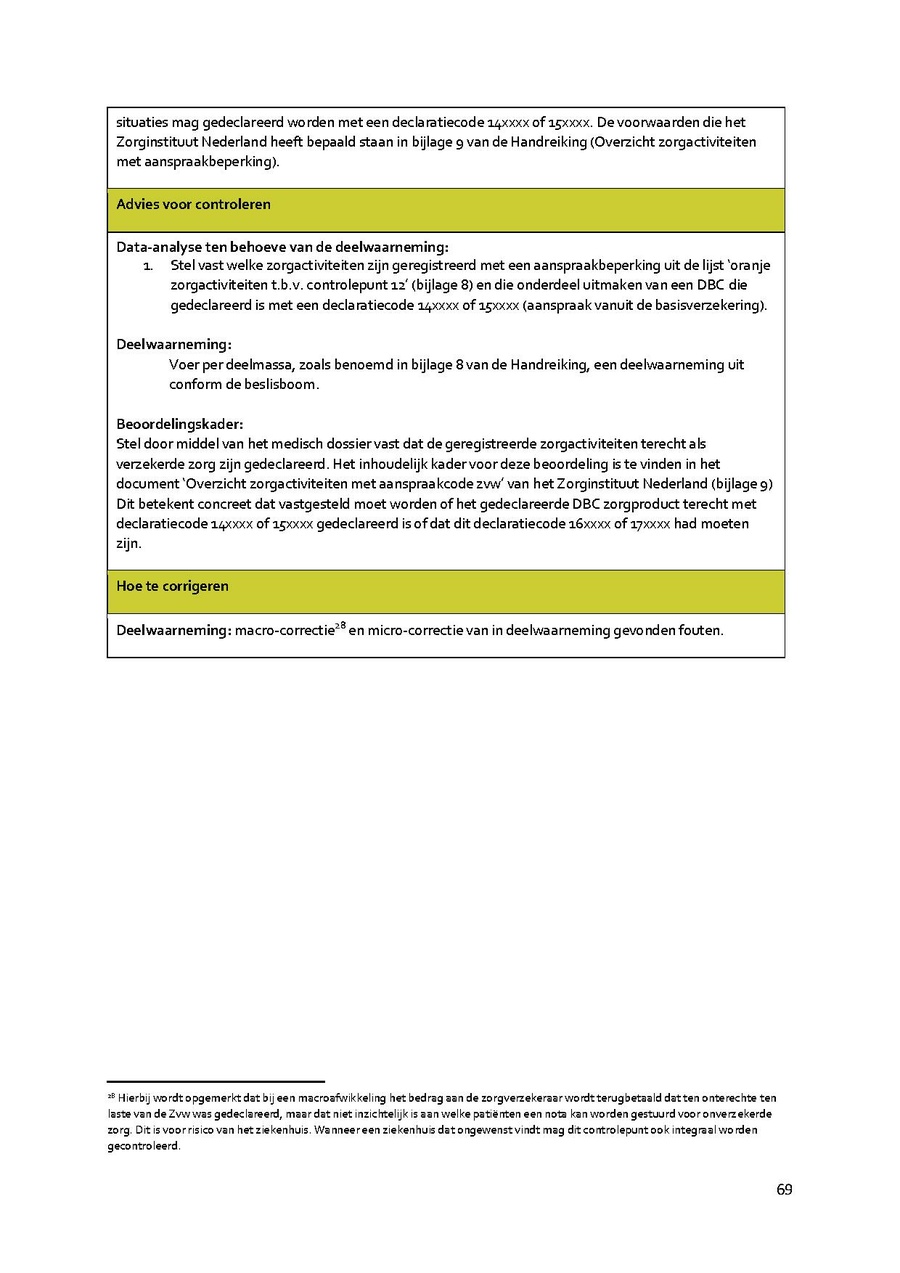 situaties mag gedeclareerd worden met een declaratiecode 14xxxx of 15xxxx. De voorwaarden die het Zorginstituut Nederland heeft bepaald staan in bijlage 9 van de Handreiking (Overzicht zorgactiviteiten met aanspraakbeperking).

Advies voor controleren

Data-analyse ten behoeve van de deelwaarneming:
1. Stel vast welke zorgactiviteiten zijn geregistreerd met een aanspraakbeperking uit de lijst 'oranje zorgactiviteiten t.b.v. controlepunt 12' (bijlage 8) en die onderdeel uitmaken van een DBC die gedeclareerd is met een declaratiecode 14xxxx of 15xxxx (aanspraak vanuit de basisverzekering).

Deelwaarneming:
Voer per deelmassa, zoals benoemd in bijlage 8 van de Handreiking, een deelwaarneming uit conform de beslisboom.

Beoordelingskader:
Stel door middel van het medisch dossier vast dat de geregistreerde zorgactiviteiten terecht als verzekerde zorg zijn gedeclareerd. Het inhoudelijk kader voor deze beoordeling is te vinden in het document 'Overzicht zorgactiviteiten met aanspraakcode zvw' van het Zorginstituut Nederland (bijlage 9) Dit betekent concreet dat vastgesteld moet worden of het gedeclareerde DBC zorgproduct terecht met declaratiecode 14xxxx of 15xxxx gedeclareerd is of dat dit declaratiecode 16xxxx of 17xxxx had moeten zijn.

Hoe te corrigeren

Deelwaarneming: macro-correctie$^{28}$ en micro-correctie van in deelwaarneming gevonden fouten.

$^{28}$ Hierbij wordt opgemerkt dat bij een macroafwikkeling het bedrag aan de zorgverzekeraar wordt terugbetaald dat ten onterechte ten laste van de Zvw was gedeclareerd, maar dat niet inzichtelijk is aan welke patiënten een nota kan worden gestuurd voor onverzekerde zorg. Dit is voor risico van het ziekenhuis. Wanneer een ziekenhuis dat ongewenst vindt mag dit controlepunt ook integraal worden gecontroleerd.

69